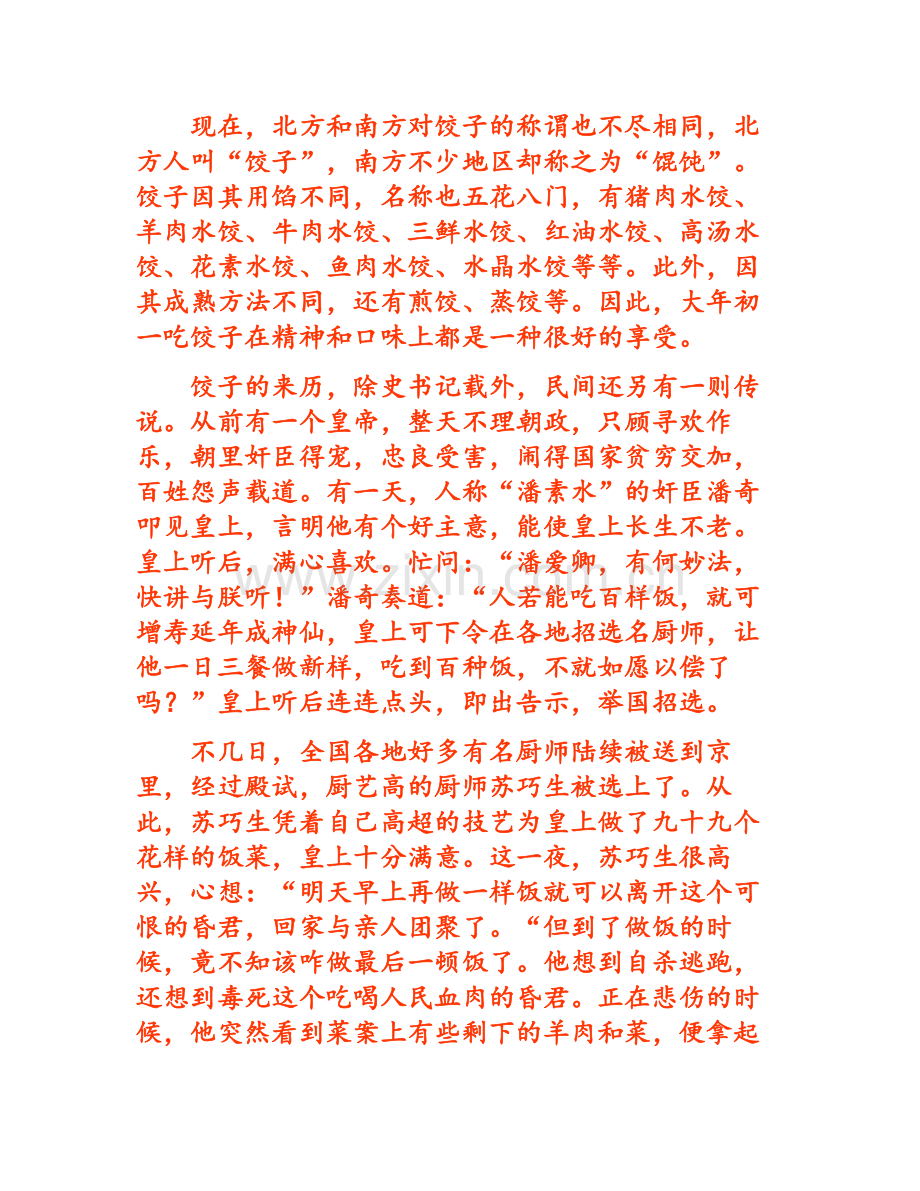 现在，北方和南方对饺子的称谓也不尽相同，北方人叫“饺子”，南方不少地区却称之为“馄饨”。饺子因其用馅不同，名称也五花八门，有猪肉水饺、羊肉水饺、牛肉水饺、三鲜水饺、红油水饺、高汤水饺、花素水饺、鱼肉水饺、水晶水饺等等。此外，因其成熟方法不同，还有煎饺、蒸饺等。因此，大年初一吃饺子在精神和口味上都是一种很好的享受。

饺子的来历，除史书记载外，民间还另有一则传说。从前有一个皇帝，整天不理朝政，只顾寻欢作乐，朝里奸臣得宠，忠良受害，闹得国家贫穷交加，百姓怨声载道。有一天，人称“潘素水”的奸臣潘奇叩见皇上，言明他有个好主意，能使皇上长生不老。皇上听后，满心喜欢。忙问：“潘爱卿，有何妙法，快讲与朕听！”潘奇奏道：“人若能吃百样饭，就可增寿延年成神仙，皇上可下令在各地招选名厨师，让他一日三餐做新样，吃到百种饭，不就如愿以偿了吗？”皇上听后连连点头，即出告示，举国招选。

不几日，全国各地好多有名厨师陆续被送到京里，经过殿试，厨艺高的厨师苏巧生被选上了。从此，苏巧生凭着自己高超的技艺为皇上做了九十九个花样的饭菜，皇上十分满意。这一夜，苏巧生很高兴，心想：“明天早上再做一样饭就可以离开这个可恨的昏君，回家与亲人团聚了。“但到了做饭的时候，竟不知该咋做最后一顿饭了。他想到自杀逃跑，还想到毒死这个吃喝人民血肉的昏君。正在悲伤的时候，他突然看到菜案上有些剩下的羊肉和菜，便拿起